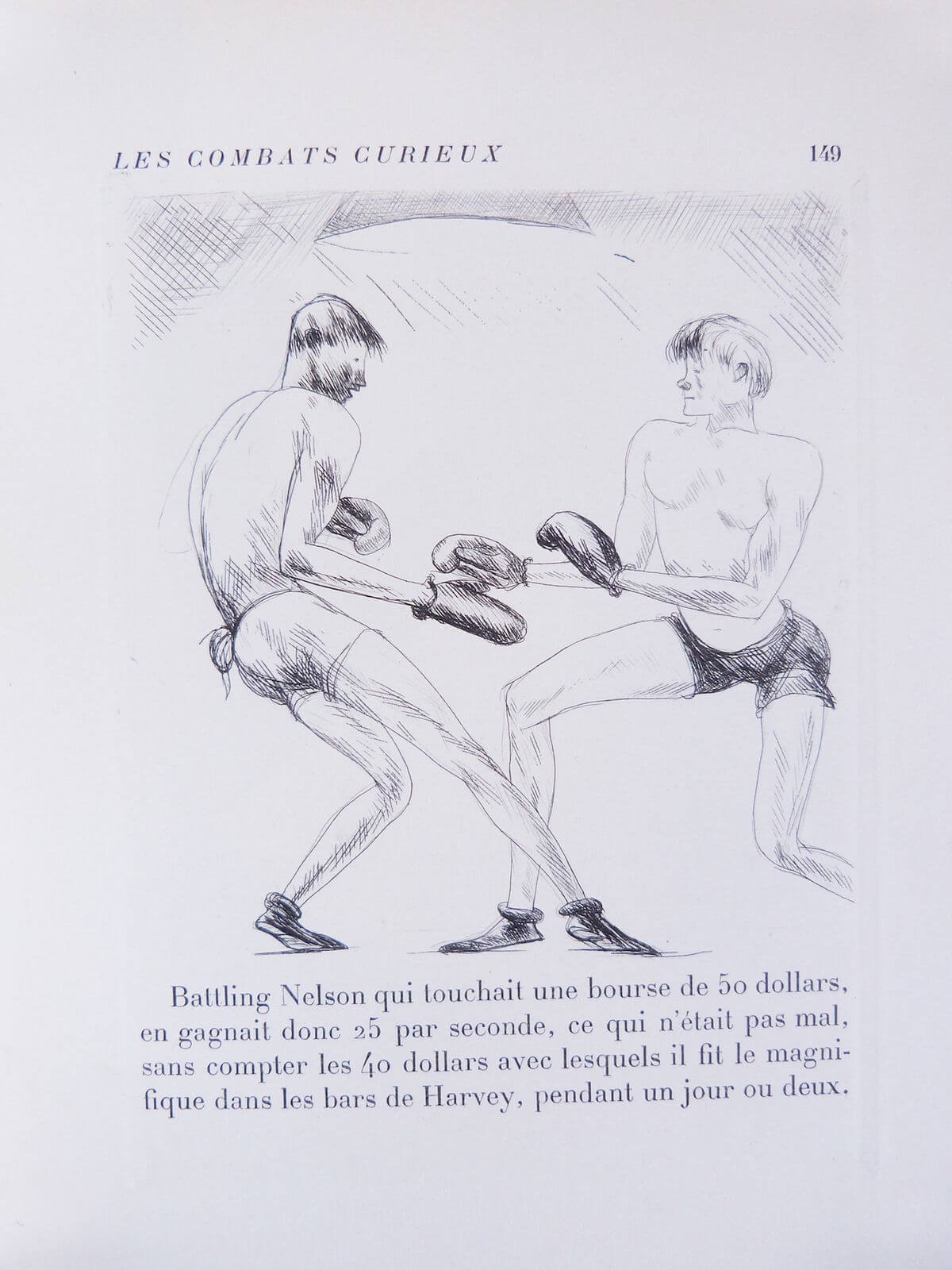 LES COMBATS CURIEUX 149

Battling Nelson qui touchait une bourse de 50 dollars, en gagnait donc 25 par seconde, ce qui n'était pas mal, sans compter les 40 dollars avec lesquels il fit le magnifique dans les bars de Harvey, pendant un jour ou deux.